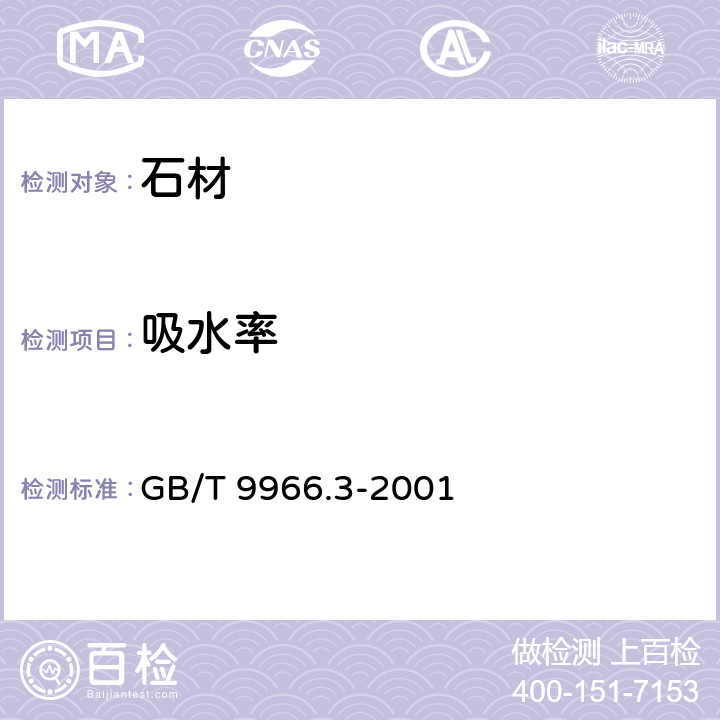 MA CNAS AC ilac-MRA

检测对象：石材

检测项目：吸水率

检测标准：GB/T 9966.3-2001

百检
Baijiantest.com

做检测 上百检
400-151-7153